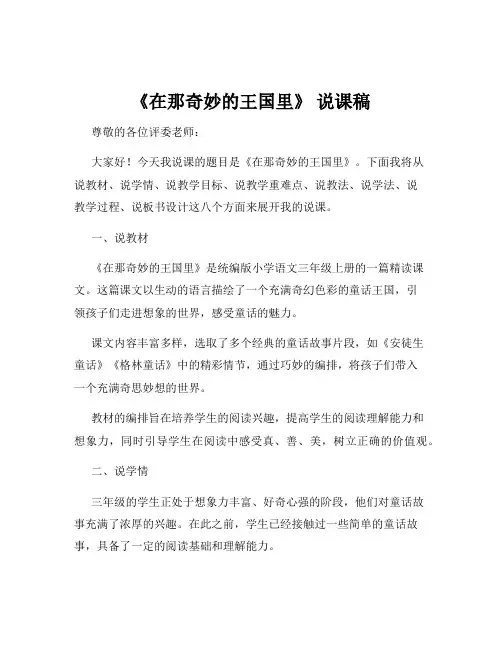 《在那奇妙的王国里》 说课稿

尊敬的各位评委老师：

大家好！今天我说课的题目是《在那奇妙的王国里》。下面我将从说教材、说学情、说教学目标、说教学重难点、说教法、说学法、说教学过程、说板书设计这八个方面来展开我的说课。

一、说教材

《在那奇妙的王国里》是统编版小学语文三年级上册的一篇精读课文。这篇课文以生动的语言描绘了一个充满奇幻色彩的童话王国，引领孩子们走进想象的世界，感受童话的魅力。

课文内容丰富多样，选取了多个经典的童话故事片段，如《安徒生童话》《格林童话》中的精彩情节，通过巧妙的编排，将孩子们带入一个充满奇思妙想的世界。

教材的编排旨在培养学生的阅读兴趣，提高学生的阅读理解能力和想象力，同时引导学生在阅读中感受真、善、美，树立正确的价值观。

二、说学情

三年级的学生正处于想象力丰富、好奇心强的阶段，他们对童话故事充满了浓厚的兴趣。在此之前，学生已经接触过一些简单的童话故事，具备了一定的阅读基础和理解能力。